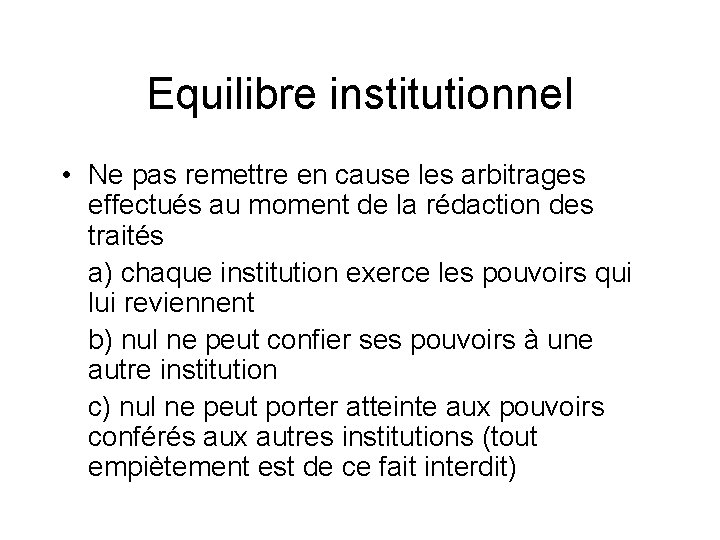 Equilibre institutionnel

• Ne pas remettre en cause les arbitrages effectués au moment de la rédaction des traités

a) chaque institution exerce les pouvoirs qui lui reviennent

b) nul ne peut confier ses pouvoirs à une autre institution

c) nul ne peut porter atteinte aux pouvoirs conférés aux autres institutions (tout empiètement est de ce fait interdit)